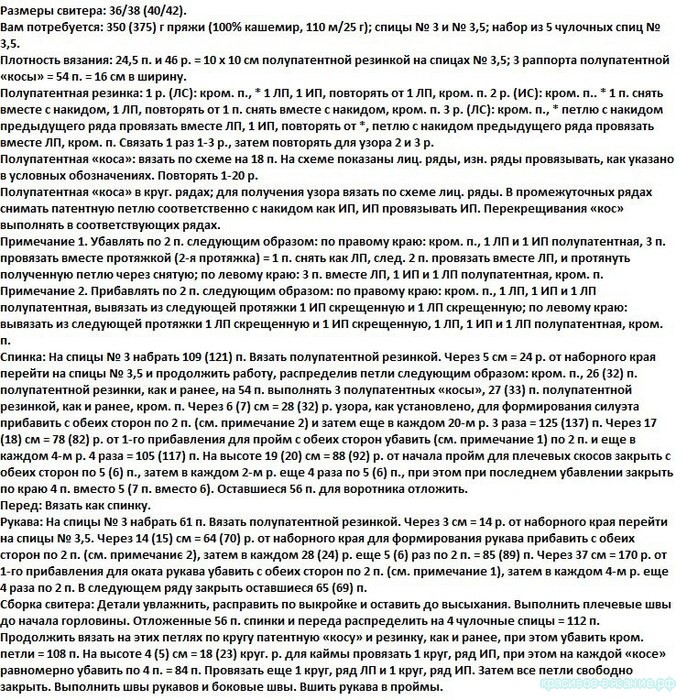 Размеры свитера: 36/38 (40/42).
Вам потребуется: 350 (375) г пряжи (100% кашемир, 110 м/25 г); спицы № 3 и № 3,5; набор из 5 чулочных спиц № 3,5.
Плотность вязания: 24,5 п. и 46 р. = 10 х 10 см полупатентной резинкой на спицах № 3,5; 3 раппорта полупатентной «косы» = 54 п. = 16 см в ширину.
Полупатентная резинка: 1 р. (ЛС): кром. п., * 1 ЛП, 1 ИП, повторять от 1 ЛП, кром. п. 2 р. (ИС): кром. п.. * 1 п. снять вместе с накидом, 1 ЛП, повторять от 1 п. снять вместе с накидом, кром. п. 3 р. (ЛС): кром. п., * петлю с накидом предыдущего ряда провязать вместе ЛП, 1 ИП, повторять от *, петлю с накидом предыдущего ряда провязать вместе ЛП, кром. п. Связать 1 раз 1-3 р., затем повторять для узора 2 и 3 р.
Полупатентная «коса»: вязать по схеме на 18 п. На схеме показаны лиц. ряды, изн. ряды провязывать, как указано в условных обозначениях. Повторять 1-20 р.
Полупатентная «коса» в круг. рядах; для получения узора вязать по схеме лиц. ряды. В промежуточных рядах снимать патентную петлю соответственно с накидом как ИП, ИП провязывать ИП. Перекрещивания «кос» выполнять в соответствующих рядах.
Примечание 1. Убавлять по 2 п. следующим образом: по правому краю: кром. п., 1 ЛП и 1 ИП полупатентная, 3 п. провязать вместе протяжкой (2-я протяжка) = 1 п. снять как ЛП, след. 2 п. провязать вместе ЛП, и протянуть полученную петлю через снятую; по левому краю: 3 п. вместе ЛП, 1 ИП и 1 ЛП полупатентная, кром. п.
Примечание 2. Прибавлять по 2 п. следующим образом: по правому краю: кром. п., 1 ЛП, 1 ИП и 1 ЛП полупатентная, вывязать из следующей протяжки 1 ИП скрещенную и 1 ЛП скрещенную; по левому краю: вывязать из следующей протяжки 1 ЛП скрещенную и 1 ИП скрещенную, 1 ЛП, 1 ИП и 1 ЛП полупатентная, кром. п.
Спинка: На спицы № 3 набрать 109 (121) п. Вязать полупатентной резинкой. Через 5 см = 24 р. от наборного края перейти на спицы № 3,5 и продолжить работу, распределив петли следующим образом: кром. п., 26 (32) п. полупатентной резинки, как и ранее, на 54 п. выполнять 3 полупатентных «косы», 27 (33) п. полупатентной резинкой, как и ранее, кром. п. Через 6 (7) см = 28 (32) р. узора, как установлено, для формирования силуэта прибавить с обеих сторон по 2 п. (см. примечание 2) и затем еще в каждом 20-м р. 3 раза = 125 (137) п. Через 17 (18) см = 78 (82) р. от 1-го прибавления для пройм с обеих сторон убавить (см. примечание 1) по 2 п. и еще в каждом 4-м р. 4 раза = 105 (117) п. На высоте 19 (20) см = 88 (92) р. от начала пройм для плечевых скосов закрыть с обеих сторон по 5 (6) п., затем в каждом 2-м р. еще 4 раза по 5 (6) п., при этом при последнем убавлении закрыть по краю 4 п. вместо 5 (7 п. вместо 6). Оставшиеся 56 п. для воротника отложить.
Перед: Вязать как спинку.
Рукава: На спицы № 3 набрать 61 п. Вязать полупатентной резинкой. Через 3 см = 14 р. от наборного края перейти на спицы № 3,5. Через 14 (15) см = 64 (70) р. от наборного края для формирования рукава прибавить с обеих сторон по 2 п. (см. примечание 2), затем в каждом 28 (24) р. еще 5 (6) раз по 2 п. = 85 (89) п. Через 37 см = 170 р. от 1-го прибавления для оката рукава убавить с обеих сторон по 2 п. (см. примечание 1), затем в каждом 4-м р. еще 4 раза по 2 п. В следующем ряду закрыть оставшиеся 65 (69) п.
Сборка свитера: Детали увлажнить, расправить по выкройке и оставить до высыхания. Выполнить плечевые швы до начала горловины. Отложенные 56 п. спинки и переда распределить на 4 чулочные спицы = 112 п. Продолжить вязать на этих петлях по кругу патентную «косу» и резинку, как и ранее, при этом убавить кром. петли = 108 п. На высоте 4 (5) см = 18 (23) круг. р. для каймы провязать 1 круг, ряд ИП, при этом на каждой «косе» равномерно убавить по 4 п. = 84 п. Провязать еще 1 круг, ряд ЛП и 1 круг, ряд ИП. Затем все петли свободно закрыть. Выполнить швы рукавов и боковые швы. Вшить рукава в проймы.
красивое-вязание.рф